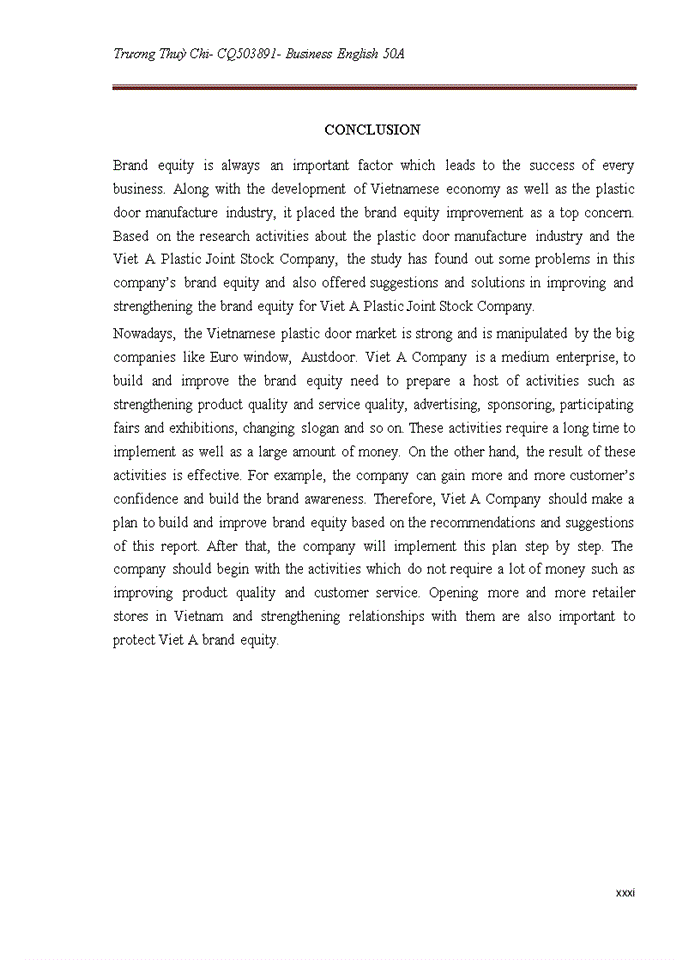 Trương Thuỳ Chi- CQ503891- Business English 50A

CONCLUSION

Brand equity is always an important factor which leads to the success of every business. Along with the development of Vietnamese economy as well as the plastic door manufacture industry, it placed the brand equity improvement as a top concern. Based on the research activities about the plastic door manufacture industry and the Viet A Plastic Joint Stock Company, the study has found out some problems in this company's brand equity and also offered suggestions and solutions in improving and strengthening the brand equity for Viet A Plastic Joint Stock Company.

Nowadays, the Vietnamese plastic door market is strong and is manipulated by the big companies like Euro window, Austdoor. Viet A Company is a medium enterprise, to build and improve the brand equity need to prepare a host of activities such as strengthening product quality and service quality, advertising, sponsoring, participating fairs and exhibitions, changing slogan and so on. These activities require a long time to implement as well as a large amount of money. On the other hand, the result of these activities is effective. For example, the company can gain more and more customer's confidence and build the brand awareness. Therefore, Viet A Company should make a plan to build and improve brand equity based on the recommendations and suggestions of this report. After that, the company will implement this plan step by step. The company should begin with the activities which do not require a lot of money such as improving product quality and customer service. Opening more and more retailer stores in Vietnam and strengthening relationships with them are also important to protect Viet A brand equity.

xxxi